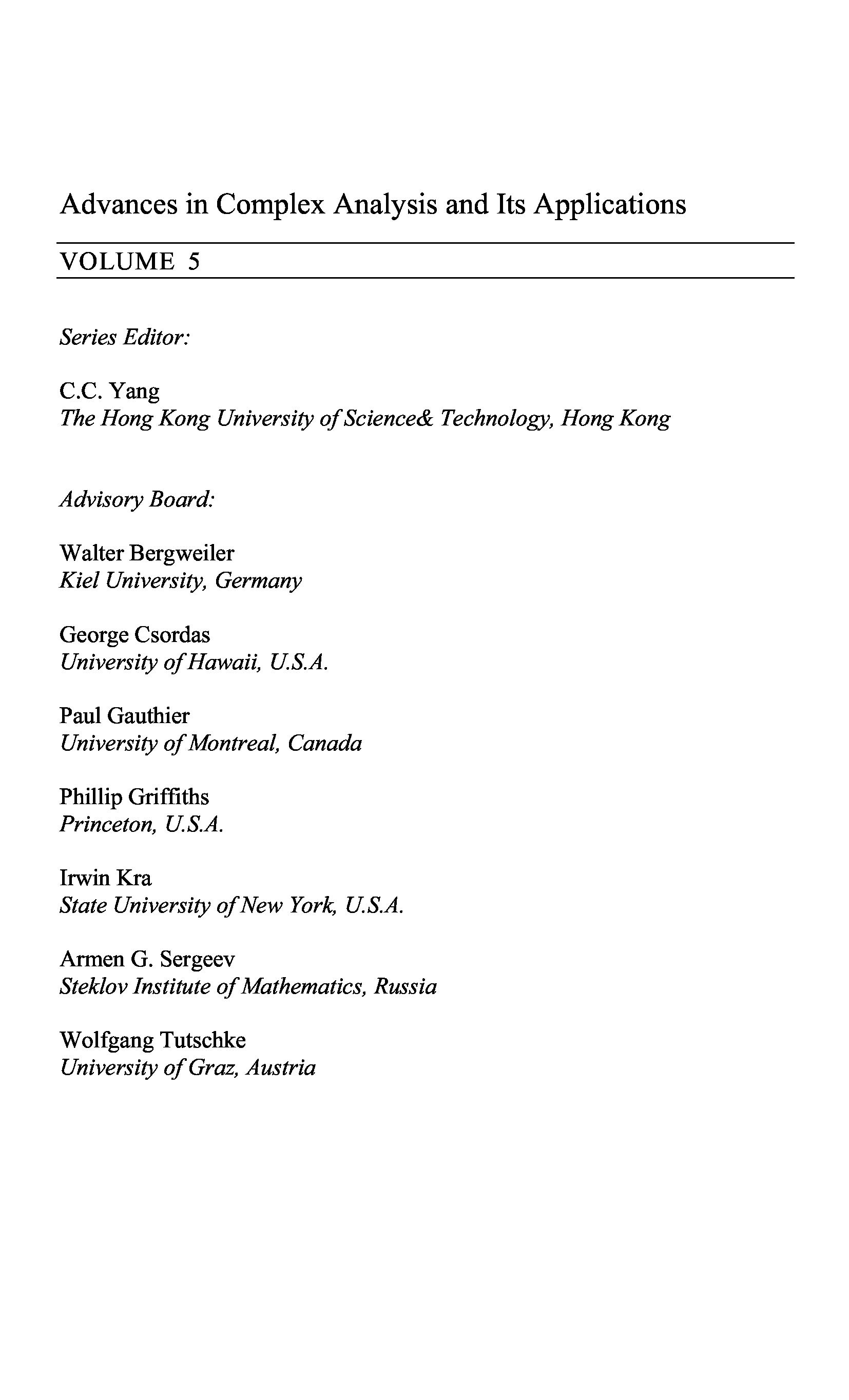 Advances in Complex Analysis and Its Applications

VOLUME 5

Series Editor:

C.C. Yang
The Hong Kong University of Science& Technology, Hong Kong

Advisory Board:

Walter Bergweiler
Kiel University, Germany

George Csordas
University of Hawaii, U.S.A.

Paul Gauthier
University of Montreal, Canada

Phillip Griffiths
Princeton, U.S.A.

Irwin Kra
State University of New York, U.S.A.

Armen G. Sergeev
Steklov Institute of Mathematics, Russia

Wolfgang Tutschke
University of Graz, Austria